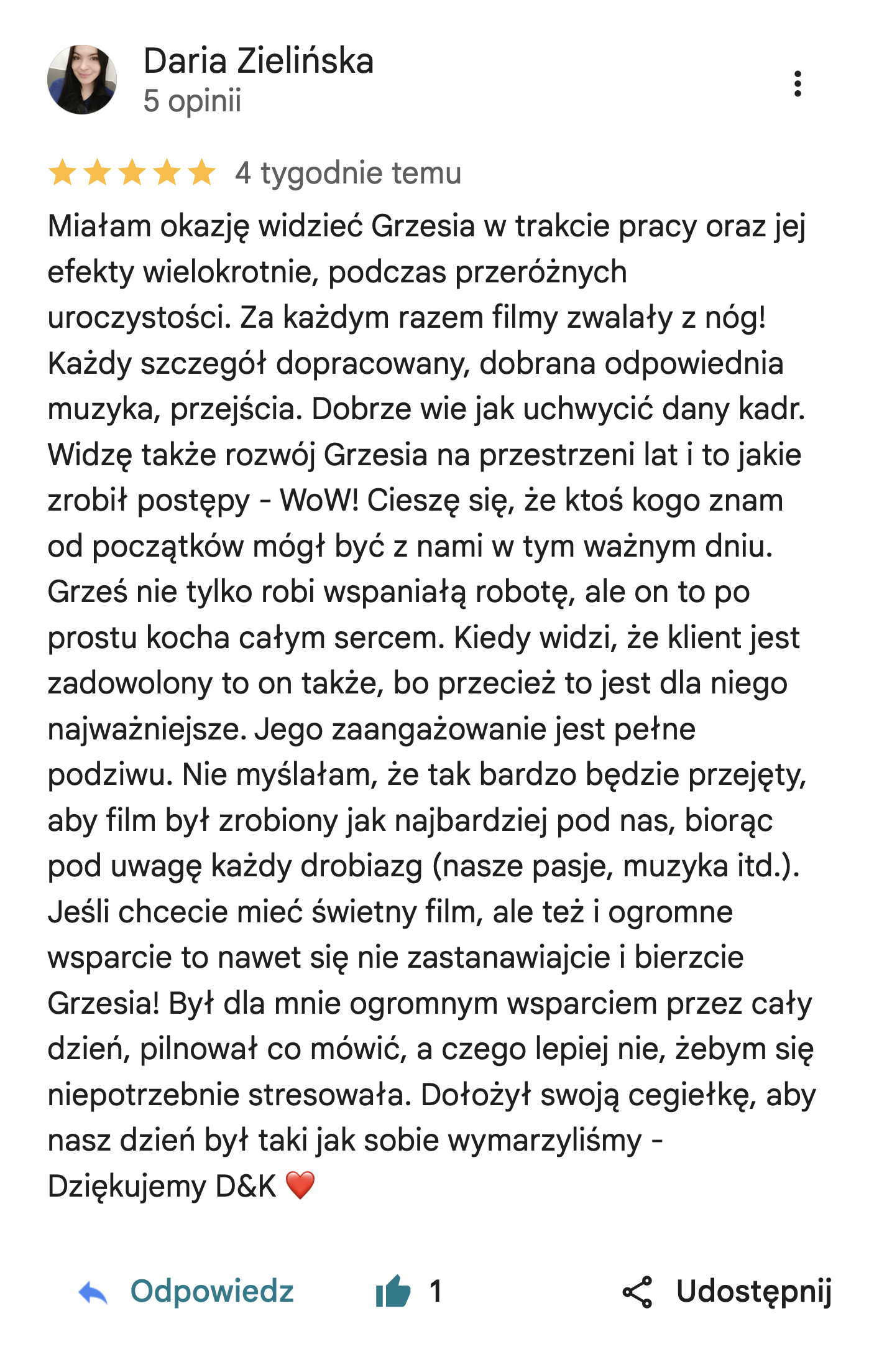 Daria Zielińska
5 opinii

4 tygodnie temu

Miałam okazję widzieć Grzesia w trakcie pracy oraz jej efekty wielokrotnie, podczas przeróżnych uroczystości. Za każdym razem filmy zwalały z nóg! Każdy szczegół dopracowany, dobrana odpowiednia muzyka, przejścia. Dobrze wie jak uchwycić dany kadr. Widzę także rozwój Grzesia na przestrzeni lat i to jakie zrobił postępy - WoW! Cieszę się, że ktoś kogo znam od początków mógł być z nami w tym ważnym dniu. Grześ nie tylko robi wspaniałą robotę, ale on to po prostu kocha całym sercem. Kiedy widzi, że klient jest zadowolony to on także, bo przecież to jest dla niego najważniejsze. Jego zaangażowanie jest pełne podziwu. Nie myślałam, że tak bardzo będzie przejęty, aby film był zrobiony jak najbardziej pod nas, biorąc pod uwagę każdy drobiazg (nasze pasje, muzyka itd.). Jeśli chcecie mieć świetny film, ale też i ogromne wsparcie to nawet się nie zastanawiajcie i bierzcie Grzesia! Był dla mnie ogromnym wsparciem przez cały dzień, pilnował co mówić, a czego lepiej nie, żebym się niepotrzebnie stresowała. Dołożył swoją cegiełkę, aby nasz dzień był taki jak sobie wymarzyliśmy - Dziękujemy D&K ❤️

Odpowiedz 1 Udostępnij